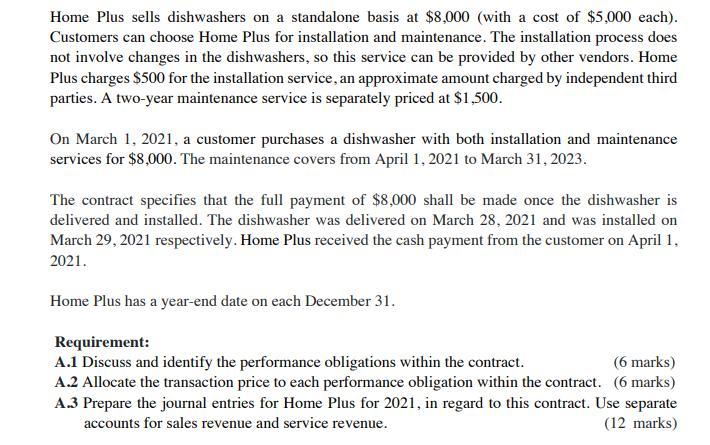 Home Plus sells dishwashers on a standalone basis at \$8,000 (with a cost of \$5,000 each). Customers can choose Home Plus for installation and maintenance. The installation process does not involve changes in the dishwashers, so this service can be provided by other vendors. Home Plus charges \$500 for the installation service, an approximate amount charged by independent third parties. A two-year maintenance service is separately priced at \$1,500.

On March 1, 2021, a customer purchases a dishwasher with both installation and maintenance services for \$8,000. The maintenance covers from April 1, 2021 to March 31, 2023.

The contract specifies that the full payment of \$8,000 shall be made once the dishwasher is delivered and installed. The dishwasher was delivered on March 28, 2021 and was installed on March 29, 2021 respectively. Home Plus received the cash payment from the customer on April 1, 2021.

Home Plus has a year-end date on each December 31.

Requirement:
A.1 Discuss and identify the performance obligations within the contract. (6 marks)
A.2 Allocate the transaction price to each performance obligation within the contract. (6 marks)
A.3 Prepare the journal entries for Home Plus for 2021, in regard to this contract. Use separate accounts for sales revenue and service revenue. (12 marks)